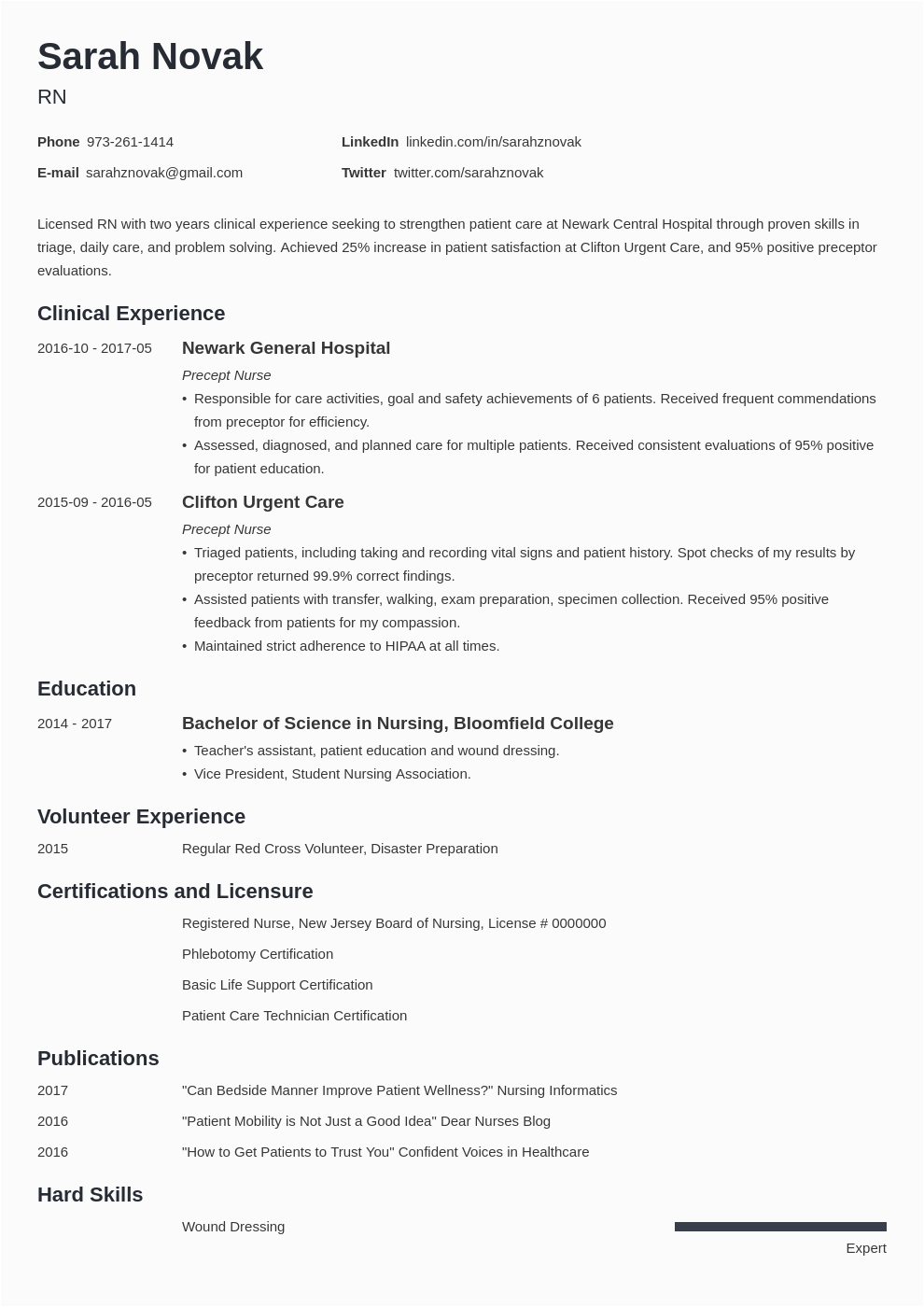 Sarah Novak
RN

Phone 973-261-1414
E-mail sarahznovak@gmail.com
LinkedIn linkedin.com/in/sarahznovak
Twitter twitter.com/sarahznovak

Licensed RN with two years clinical experience seeking to strengthen patient care at Newark Central Hospital through proven skills in triage, daily care, and problem solving. Achieved 25% increase in patient satisfaction at Clifton Urgent Care, and 95% positive preceptor evaluations.

Clinical Experience

2016-10 - 2017-05
Newark General Hospital
Precept Nurse
• Responsible for care activities, goal and safety achievements of 6 patients. Received frequent commendations from preceptor for efficiency.
• Assessed, diagnosed, and planned care for multiple patients. Received consistent evaluations of 95% positive for patient education.

2015-09 - 2016-05
Clifton Urgent Care
Precept Nurse
• Triaged patients, including taking and recording vital signs and patient history. Spot checks of my results by preceptor returned 99.9% correct findings.
• Assisted patients with transfer, walking, exam preparation, specimen collection. Received 95% positive feedback from patients for my compassion.
• Maintained strict adherence to HIPAA at all times.

Education

2014 - 2017
Bachelor of Science in Nursing, Bloomfield College
• Teacher's assistant, patient education and wound dressing.
• Vice President, Student Nursing Association.

Volunteer Experience

2015
Regular Red Cross Volunteer, Disaster Preparation

Certifications and Licensure

Registered Nurse, New Jersey Board of Nursing, License # 0000000

Phlebotomy Certification

Basic Life Support Certification

Patient Care Technician Certification

Publications

2017
"Can Bedside Manner Improve Patient Wellness?" Nursing Informatics

2016
"Patient Mobility is Not Just a Good Idea" Dear Nurses Blog

2016
"How to Get Patients to Trust You" Confident Voices in Healthcare

Hard Skills

Wound Dressing
Expert